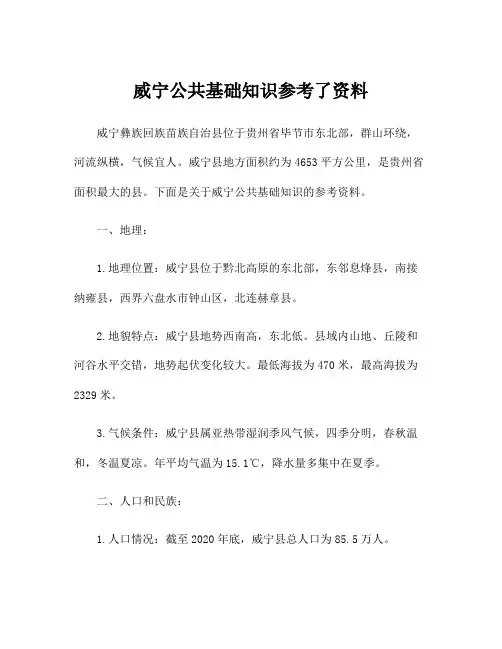 威宁公共基础知识参考了资料

威宁彝族回族苗族自治县位于贵州省毕节市东北部，群山环绕，河流纵横，气候宜人。威宁县地方面积约为4653平方公里，是贵州省面积最大的县。下面是关于威宁公共基础知识的参考资料。

一、地理：

1.地理位置：威宁县位于黔北高原的东北部，东邻息烽县，南接纳雍县，西界六盘水市钟山区，北连赫章县。

2.地貌特点：威宁县地势西南高，东北低。县域内山地、丘陵和河谷水平交错，地势起伏变化较大。最低海拔为470米，最高海拔为2329米。

3.气候条件：威宁县属亚热带湿润季风气候，四季分明，春秋温和，冬温夏凉。年平均气温为15.1℃，降水量多集中在夏季。

二、人口和民族：

1.人口情况：截至2020年底，威宁县总人口为85.5万人。